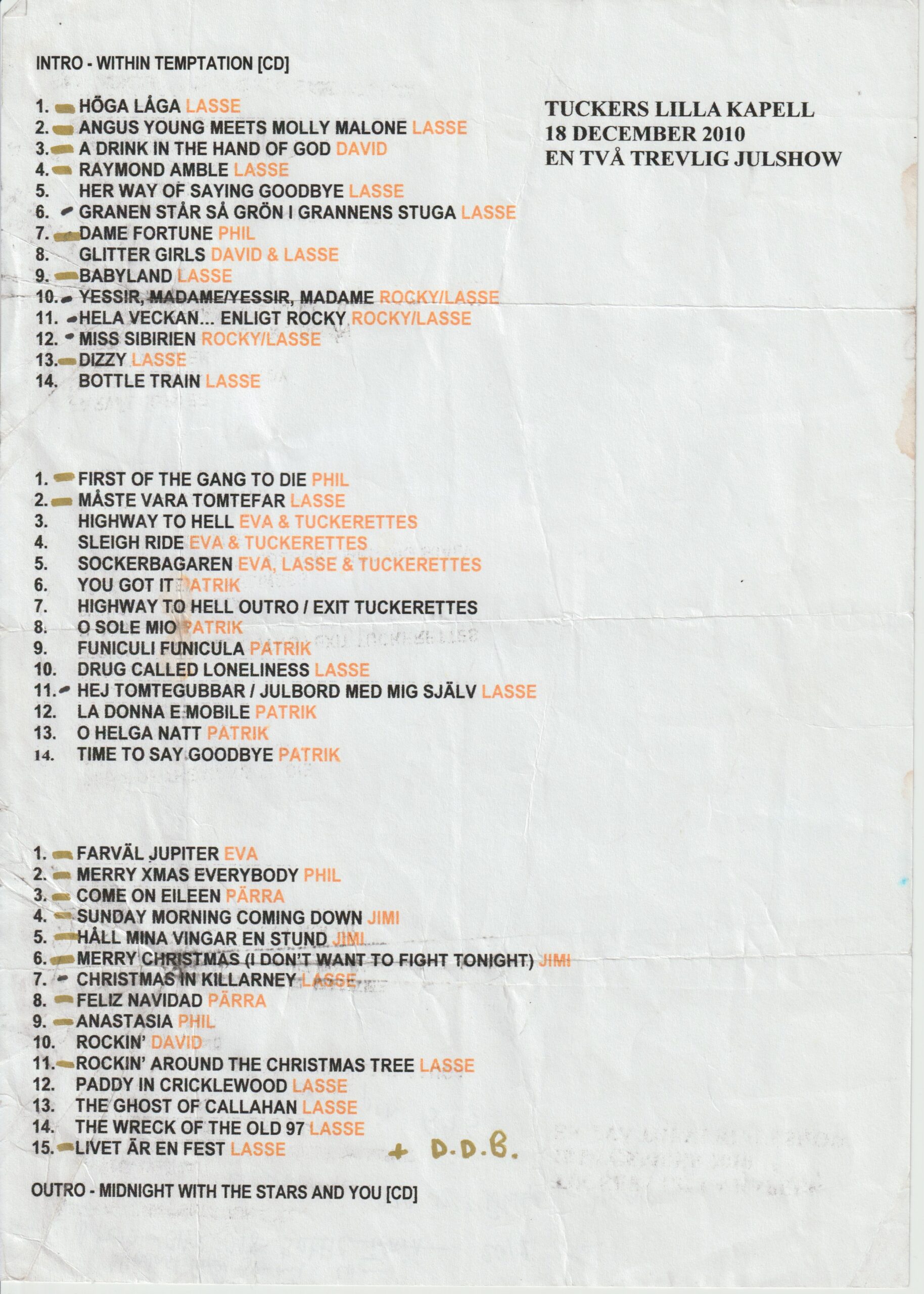 INTRO - WITHIN TEMPTATION [CD]

TUCKERS LILLA KAPELL
18 DECEMBER 2010
EN TVÅ TREVLIG JULSHOW

1. HÖGA LÅGA LASSE
2. ANGUS YOUNG MEETS MOLLY MALONE LASSE
3. A DRINK IN THE HAND OF GOD DAVID
4. RAYMOND AMBLE LASSE
5. HER WAY OF SAYING GOODBYE LASSE
6. GRANEN STÅR SÅ GRÖN I GRANNENS STUGA LASSE
7. DAME FORTUNE PHIL
8. GLITTER GIRLS DAVID & LASSE
9. BABYLAND LASSE
10. YESSIR, MADAME/YESSIR, MADAME ROCKY/LASSE
11. HELA VECKAN... ENLIGT ROCKY ROCKY/LASSE
12. MISS SIBIRIEN ROCKY/LASSE
13. DIZZY LASSE
14. BOTTLE TRAIN LASSE

1. FIRST OF THE GANG TO DIE PHIL
2. MÅSTE VARA TOMTEFAR LASSE
3. HIGHWAY TO HELL EVA & TUCKERETTES
4. SLEIGH RIDE EVA & TUCKERETTES
5. SOCKERBAGAREN EVA, LASSE & TUCKERETTES
6. YOU GOT IT PATRIK
7. HIGHWAY TO HELL OUTRO / EXIT TUCKERETTES
8. O SOLE MIO PATRIK
9. FUNICULI FUNICULA PATRIK
10. DRUG CALLED LONELINESS LASSE
11. HEJ TOMTEGUBBAR / JULBORD MED MIG SJÄLV LASSE
12. LA DONNA E MOBILE PATRIK
13. O HELGA NATT PATRIK
14. TIME TO SAY GOODBYE PATRIK

1. FARVÄL JUPITER EVA
2. MERRY XMAS EVERYBODY PHIL
3. COME ON EILEEN PÄRRA
4. SUNDAY MORNING COMING DOWN JIMI
5. HÅLL MINA VINGAR EN STUND JIMI
6. MERRY CHRISTMAS (I DON'T WANT TO FIGHT TONIGHT) JIMI
7. CHRISTMAS IN KILLARNEY LASSE
8. FELIZ NAVIDAD PÄRRA
9. ANASTASIA PHIL
10. ROCKIN' DAVID
11. ROCKIN' AROUND THE CHRISTMAS TREE LASSE
12. PADDY IN CRICKLEWOOD LASSE
13. THE GHOST OF CALLAHAN LASSE
14. THE WRECK OF THE OLD 97 LASSE
15. LIVET ÄR EN FEST LASSE + D.D.B.

OUTRO - MIDNIGHT WITH THE STARS AND YOU [CD]